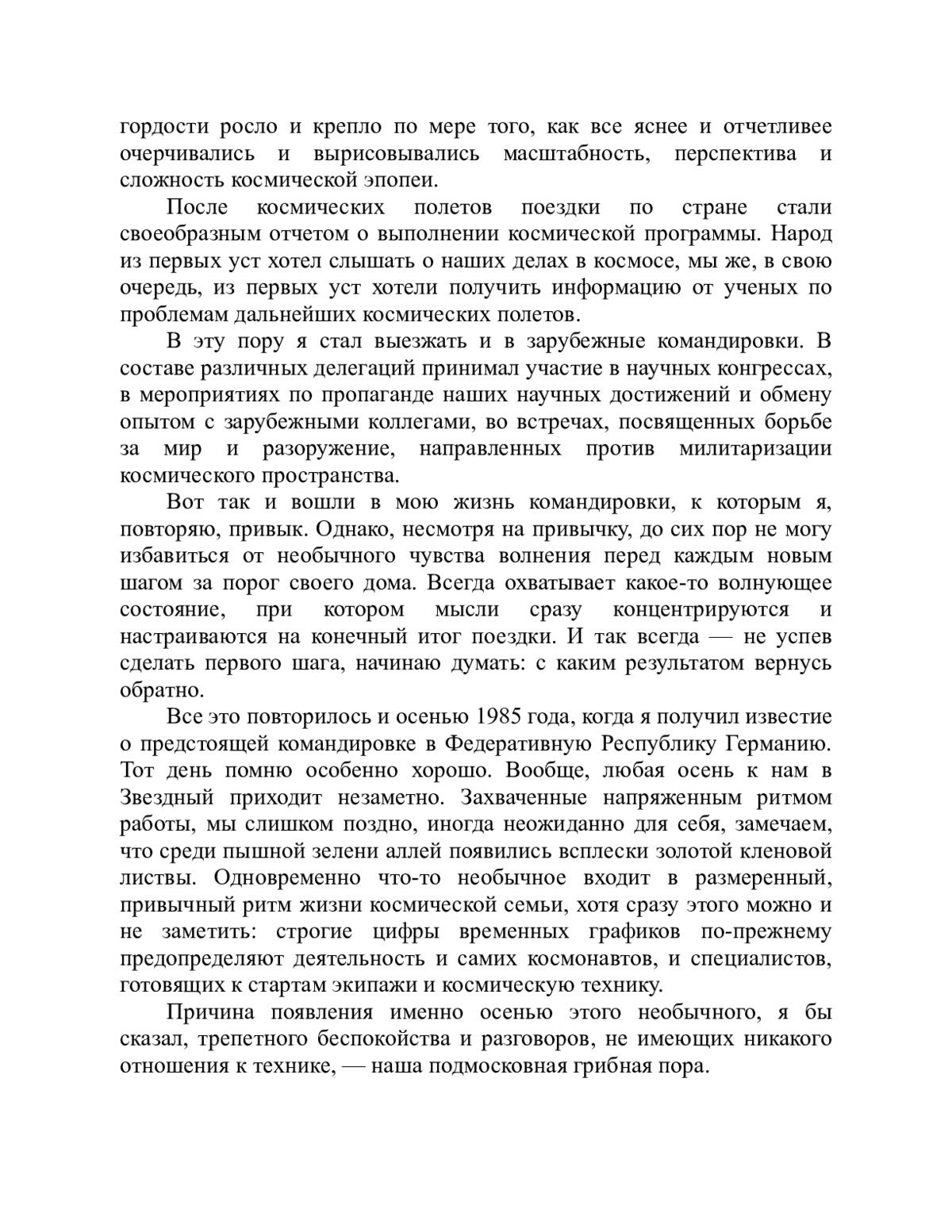 гордости росло и крепло по мере того, как все яснее и отчетливее очерчивались и вырисовывались масштабность, перспектива и сложность космической эпопеи.

После космических полетов поездки по стране стали своеобразным отчетом о выполнении космической программы. Народ из первых уст хотел слышать о наших делах в космосе, мы же, в свою очередь, из первых уст хотели получить информацию от ученых по проблемам дальнейших космических полетов.

В эту пору я стал выезжать и в зарубежные командировки. В составе различных делегаций принимал участие в научных конгрессах, в мероприятиях по пропаганде наших научных достижений и обмену опытом с зарубежными коллегами, во встречах, посвященных борьбе за мир и разоружение, направленных против милитаризации космического пространства.

Вот так и вошли в мою жизнь командировки, к которым я, повторяю, привык. Однако, несмотря на привычку, до сих пор не могу избавиться от необычного чувства волнения перед каждым новым шагом за порог своего дома. Всегда охватывает какое-то волнующее состояние, при котором мысли сразу концентрируются и настраиваются на конечный итог поездки. И так всегда — не успев сделать первого шага, начинаю думать: с каким результатом вернусь обратно.

Все это повторилось и осенью 1985 года, когда я получил известие о предстоящей командировке в Федеративную Республику Германию. Тот день помню особенно хорошо. Вообще, любая осень к нам в Звездный приходит незаметно. Захваченные напряженным ритмом работы, мы слишком поздно, иногда неожиданно для себя, замечаем, что среди пышной зелени аллей появились всплески золотой кленовой листвы. Одновременно что-то необычное входит в размеренный, привычный ритм жизни космической семьи, хотя сразу этого можно и не заметить: строгие цифры временных графиков по-прежнему предопределяют деятельность и самих космонавтов, и специалистов, готовящих к стартам экипажи и космическую технику.

Причина появления именно осенью этого необычного, я бы сказал, трепетного беспокойства и разговоров, не имеющих никакого отношения к технике, — наша подмосковная грибная пора.